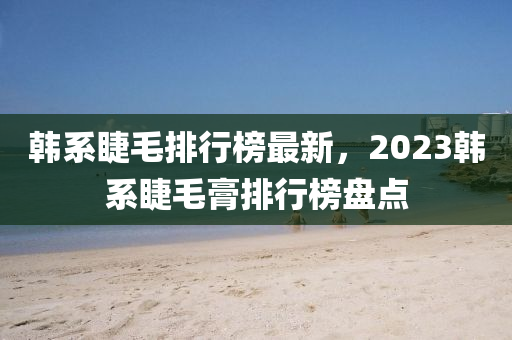 韩系睫毛排行榜最新，2023韩系睫毛膏排行榜盘点